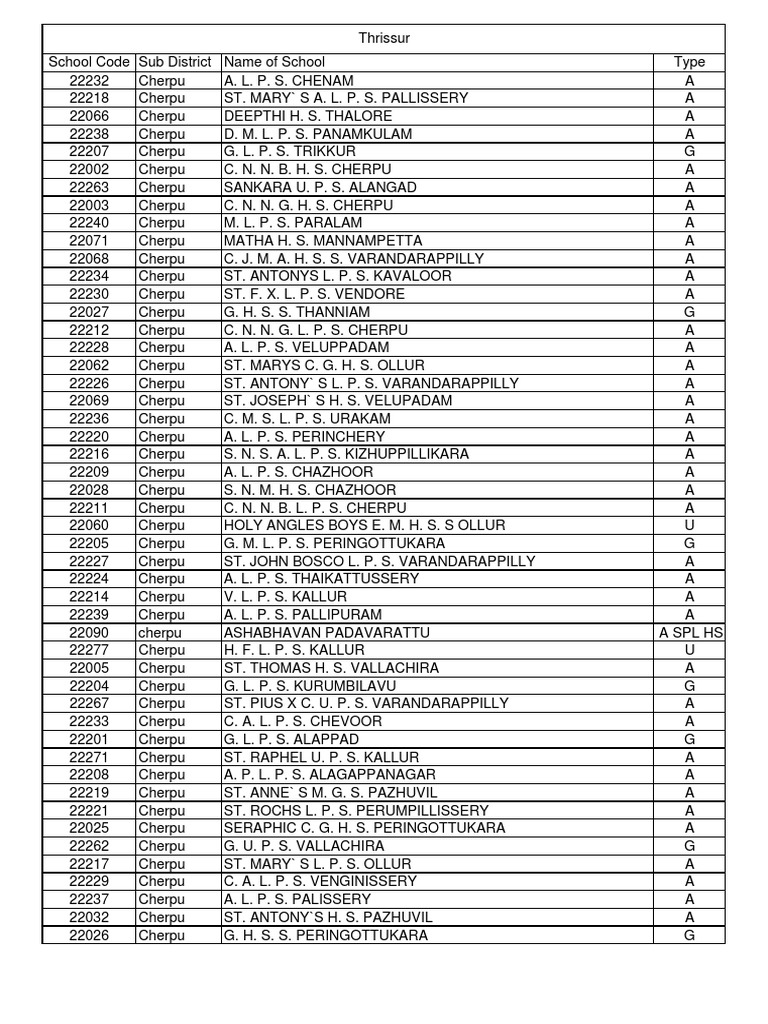 Thrissur

| School Code | Sub District | Name of School | Type |
|---|---|---|---|
| 22232 | Cherpu | A. L. P. S. CHENAM | A |
| 22218 | Cherpu | ST. MARY` S A. L. P. S. PALLISSERY | A |
| 22066 | Cherpu | DEEPTHI H. S. THALORE | A |
| 22238 | Cherpu | D. M. L. P. S. PANAMKULAM | A |
| 22207 | Cherpu | G. L. P. S. TRIKKUR | G |
| 22002 | Cherpu | C. N. N. B. H. S. CHERPU | A |
| 22263 | Cherpu | SANKARA U. P. S. ALANGAD | A |
| 22003 | Cherpu | C. N. N. G. H. S. CHERPU | A |
| 22240 | Cherpu | M. L. P. S. PARALAM | A |
| 22071 | Cherpu | MATHA H. S. MANNAMPETTA | A |
| 22068 | Cherpu | C. J. M. A. H. S. S. VARANDARAPPILLY | A |
| 22234 | Cherpu | ST. ANTONYS L. P. S. KAVALOOR | A |
| 22230 | Cherpu | ST. F. X. L. P. S. VENDORE | A |
| 22027 | Cherpu | G. H. S. S. THANNIAM | G |
| 22212 | Cherpu | C. N. N. G. L. P. S. CHERPU | A |
| 22228 | Cherpu | A. L. P. S. VELUPPADAM | A |
| 22062 | Cherpu | ST. MARYS C. G. H. S. OLLUR | A |
| 22226 | Cherpu | ST. ANTONY` S L. P. S. VARANDARAPPILLY | A |
| 22069 | Cherpu | ST. JOSEPH` S H. S. VELUPADAM | A |
| 22236 | Cherpu | C. M. S. L. P. S. URAKAM | A |
| 22220 | Cherpu | A. L. P. S. PERINCHERY | A |
| 22216 | Cherpu | S. N. S. A. L. P. S. KIZHUPPILLIKARA | A |
| 22209 | Cherpu | A. L. P. S. CHAZHOOR | A |
| 22028 | Cherpu | S. N. M. H. S. CHAZHOOR | A |
| 22211 | Cherpu | C. N. N. B. L. P. S. CHERPU | A |
| 22060 | Cherpu | HOLY ANGLES BOYS E. M. H. S. S OLLUR | U |
| 22205 | Cherpu | G. M. L. P. S. PERINGOTTUKARA | G |
| 22227 | Cherpu | ST. JOHN BOSCO L. P. S. VARANDARAPPILLY | A |
| 22224 | Cherpu | A. L. P. S. THAIKATTUSSERY | A |
| 22214 | Cherpu | V. L. P. S. KALLUR | A |
| 22239 | Cherpu | A. L. P. S. PALLIPURAM | A |
| 22090 | cherpu | ASHABHAVAN PADAVARATTU | A SPL HS |
| 22277 | Cherpu | H. F. L. P. S. KALLUR | U |
| 22005 | Cherpu | ST. THOMAS H. S. VALLACHIRA | A |
| 22204 | Cherpu | G. L. P. S. KURUMBILAVU | G |
| 22267 | Cherpu | ST. PIUS X C. U. P. S. VARANDARAPPILLY | A |
| 22233 | Cherpu | C. A. L. P. S. CHEVOOR | A |
| 22201 | Cherpu | G. L. P. S. ALAPPAD | G |
| 22271 | Cherpu | ST. RAPHEL U. P. S. KALLUR | A |
| 22208 | Cherpu | A. P. L. P. S. ALAGAPPANAGAR | A |
| 22219 | Cherpu | ST. ANNE` S M. G. S. PAZHUVIL | A |
| 22221 | Cherpu | ST. ROCHS L. P. S. PERUMPILLISSERY | A |
| 22025 | Cherpu | SERAPHIC C. G. H. S. PERINGOTTUKARA | A |
| 22262 | Cherpu | G. U. P. S. VALLACHIRA | G |
| 22217 | Cherpu | ST. MARY` S L. P. S. OLLUR | A |
| 22229 | Cherpu | C. A. L. P. S. VENGINISSERY | A |
| 22237 | Cherpu | A. L. P. S. PALISSERY | A |
| 22032 | Cherpu | ST. ANTONY`S H. S. PAZHUVIL | A |
| 22026 | Cherpu | G. H. S. S. PERINGOTTUKARA | G |